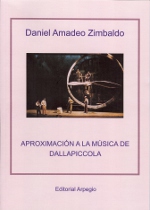 Daniel Amadeo Zimbaldo

APROXIMACIÓN A LA MÚSICA DE DALLAPICCOLA

Editorial Arpegio